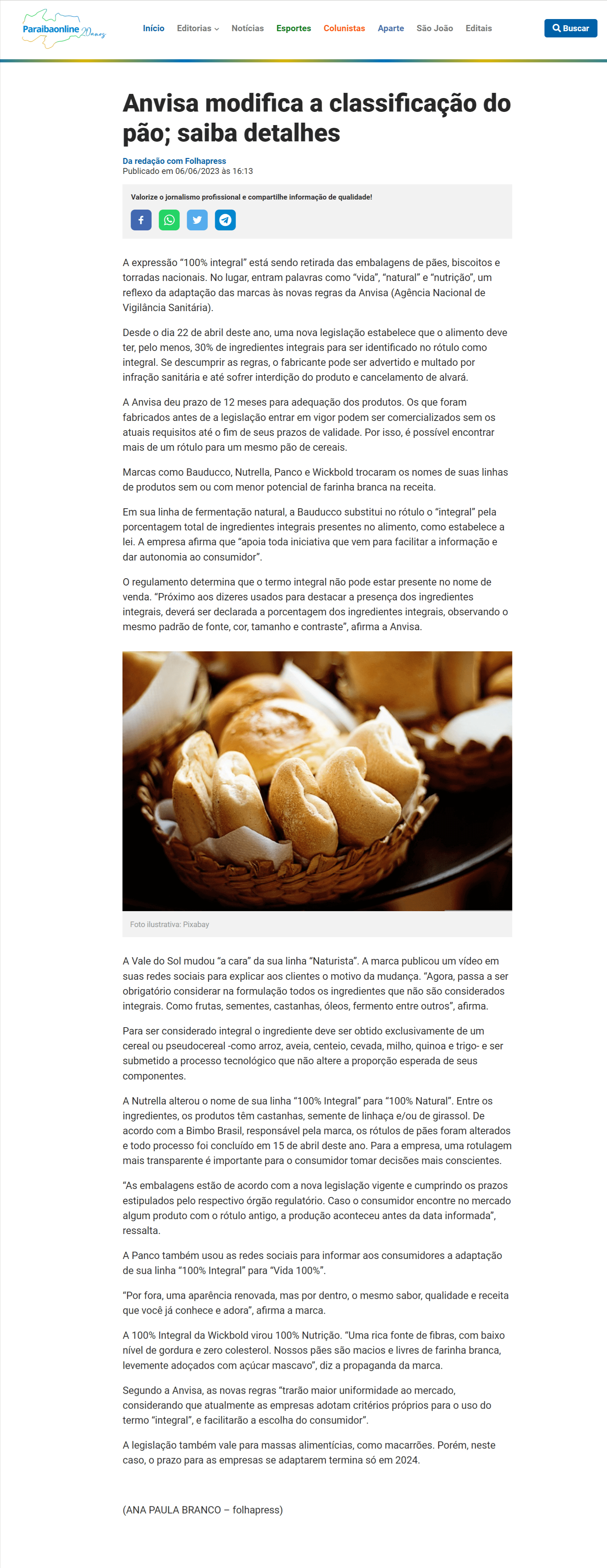 Paraibaonline 20 anos

Início Editorias Notícias Esportes Colunistas Aparte São João Editais

Buscar

Anvisa modifica a classificação do pão; saiba detalhes

Da redação com Folhapress
Publicado em 06/06/2023 às 16:13

Valorize o jornalismo profissional e compartilhe informação de qualidade!

A expressão "100% integral" está sendo retirada das embalagens de pães, biscoitos e torradas nacionais. No lugar, entram palavras como "vida", "natural" e "nutrição", um reflexo da adaptação das marcas às novas regras da Anvisa (Agência Nacional de Vigilância Sanitária).

Desde o dia 22 de abril deste ano, uma nova legislação estabelece que o alimento deve ter, pelo menos, 30% de ingredientes integrais para ser identificado no rótulo como integral. Se descumprir as regras, o fabricante pode ser advertido e multado por infração sanitária e até sofrer interdição do produto e cancelamento de alvará.

A Anvisa deu prazo de 12 meses para adequação dos produtos. Os que foram fabricados antes de a legislação entrar em vigor podem ser comercializados sem os atuais requisitos até o fim de seus prazos de validade. Por isso, é possível encontrar mais de um rótulo para um mesmo pão de cereais.

Marcas como Bauducco, Nutrella, Panco e Wickbold trocaram os nomes de suas linhas de produtos sem ou com menor potencial de farinha branca na receita.

Em sua linha de fermentação natural, a Bauducco substitui no rótulo o "integral" pela porcentagem total de ingredientes integrais presentes no alimento, como estabelece a lei. A empresa afirma que "apoia toda iniciativa que vem para facilitar a informação e dar autonomia ao consumidor".

O regulamento determina que o termo integral não pode estar presente no nome de venda. "Próximo aos dizeres usados para destacar a presença dos ingredientes integrais, deverá ser declarada a porcentagem dos ingredientes integrais, observando o mesmo padrão de fonte, cor, tamanho e contraste", afirma a Anvisa.

Foto ilustrativa: Pixabay

A Vale do Sol mudou "a cara" da sua linha "Naturista". A marca publicou um vídeo em suas redes sociais para explicar aos clientes o motivo da mudança. "Agora, passa a ser obrigatório considerar na formulação todos os ingredientes que não são considerados integrais. Como frutas, sementes, castanhas, óleos, fermento entre outros", afirma.

Para ser considerado integral o ingrediente deve ser obtido exclusivamente de um cereal ou pseudocereal -como arroz, aveia, centeio, cevada, milho, quinoa e trigo- e ser submetido a processo tecnológico que não altere a proporção esperada de seus componentes.

A Nutrella alterou o nome de sua linha "100% Integral" para "100% Natural". Entre os ingredientes, os produtos têm castanhas, semente de linhaça e/ou de girassol. De acordo com a Bimbo Brasil, responsável pela marca, os rótulos de pães foram alterados e todo processo foi concluído em 15 de abril deste ano. Para a empresa, uma rotulagem mais transparente é importante para o consumidor tomar decisões mais conscientes.

"As embalagens estão de acordo com a nova legislação vigente e cumprindo os prazos estipulados pelo respectivo órgão regulatório. Caso o consumidor encontre no mercado algum produto com o rótulo antigo, a produção aconteceu antes da data informada", ressalta.

A Panco também usou as redes sociais para informar aos consumidores a adaptação de sua linha "100% Integral" para "Vida 100%".

"Por fora, uma aparência renovada, mas por dentro, o mesmo sabor, qualidade e receita que você já conhece e adora", afirma a marca.

A 100% Integral da Wickbold virou 100% Nutrição. "Uma rica fonte de fibras, com baixo nível de gordura e zero colesterol. Nossos pães são macios e livres de farinha branca, levemente adoçados com açúcar mascavo", diz a propaganda da marca.

Segundo a Anvisa, as novas regras "trarão maior uniformidade ao mercado, considerando que atualmente as empresas adotam critérios próprios para o uso do termo "integral", e facilitarão a escolha do consumidor".

A legislação também vale para massas alimentícias, como macarrões. Porém, neste caso, o prazo para as empresas se adaptarem termina só em 2024.

(ANA PAULA BRANCO – folhapress)